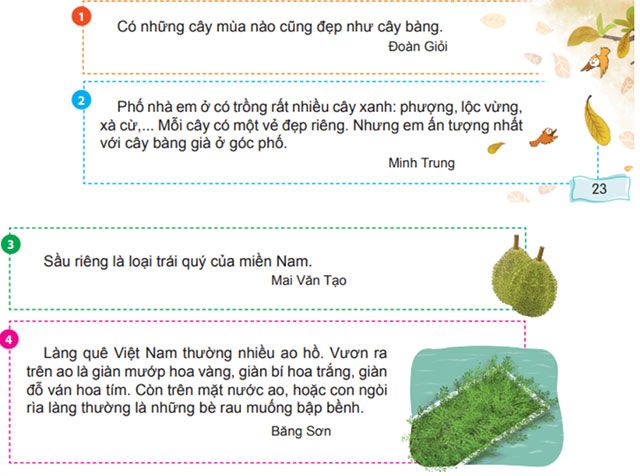 1

Có những cây mùa nào cũng đẹp như cây bàng.

Đoàn Giỏi

2

Phố nhà em ở có trồng rất nhiều cây xanh: phượng, lộc vừng, xà cừ,... Mỗi cây có một vẻ đẹp riêng. Nhưng em ấn tượng nhất với cây bàng già ở góc phố.

Minh Trung

23

3

Sầu riêng là loại trái quý của miền Nam.

Mai Văn Tạo

4

Làng quê Việt Nam thường nhiều ao hồ. Vươn ra trên ao là giàn mướp hoa vàng, giàn bí hoa trắng, giàn đỗ ván hoa tím. Còn trên mặt nước ao, hoặc con ngòi rìa làng thường là những bè rau muống bập bềnh.

Băng Sơn